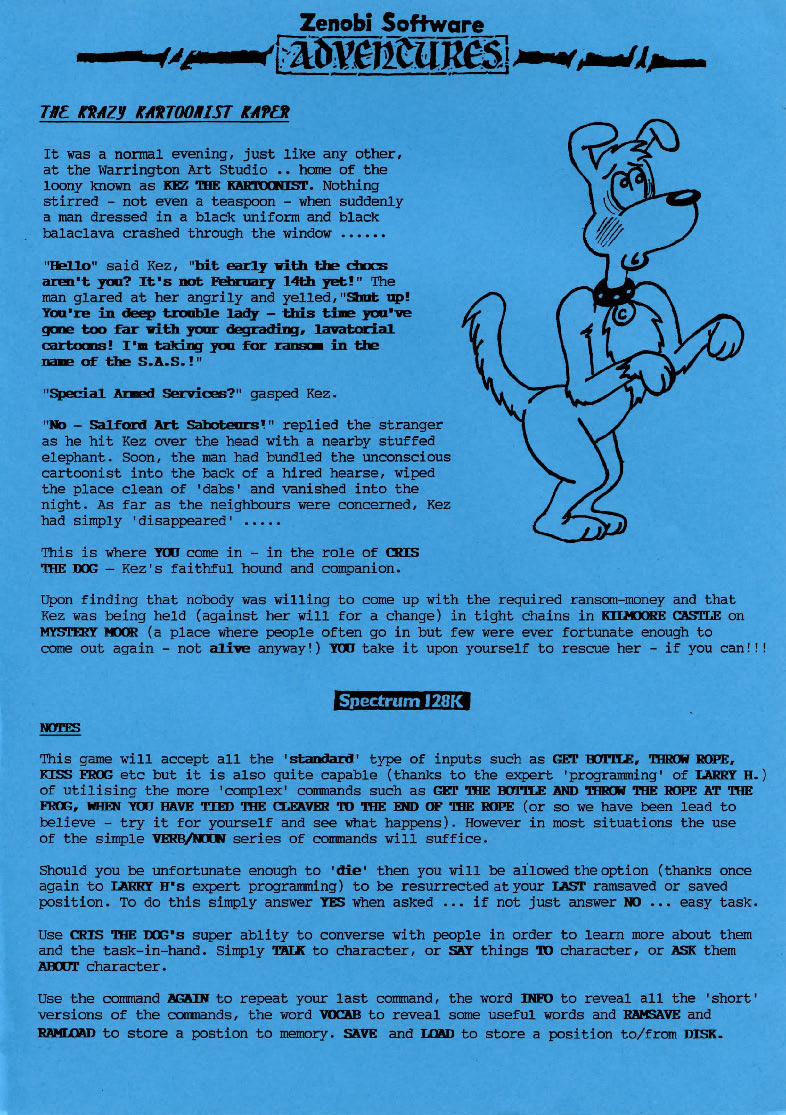 Zenobi Software
ADVENTURES

THE KRAZY KARTOONIST KAPER

It was a normal evening, just like any other, at the Warrington Art Studio .. home of the loony known as KEZ THE KARTOONIST. Nothing stirred - not even a teaspoon - when suddenly a man dressed in a black uniform and black balaclava crashed through the window ......

"Hello" said Kez, "bit early with the chocs aren't you? It's not February 14th yet!" The man glared at her angrily and yelled,"Shut up! You're in deep trouble lady - this time you've gone too far with your degrading, lavatorial cartoons! I'm taking you for ransom in the name of the S.A.S.!"

"Special Armed Services?" gasped Kez.

"No - Salford Art Saboteurs!" replied the stranger as he hit Kez over the head with a nearby stuffed elephant. Soon, the man had bundled the unconscious cartoonist into the back of a hired hearse, wiped the place clean of 'dabs' and vanished into the night. As far as the neighbours were concerned, Kez had simply 'disappeared' .....

This is where YOU come in - in the role of CRIS THE DOG - Kez's faithful hound and companion.

Upon finding that nobody was willing to come up with the required ransom-money and that Kez was being held (against her will for a change) in tight chains in KILMOORE CASTLE on MYSTERY MOOR (a place where people often go in but few were ever fortunate enough to come out again - not alive anyway!) YOU take it upon yourself to rescue her - if you can!!!

Spectrum 128K

NOTES

This game will accept all the 'standard' type of inputs such as GET BOTTLE, THROW ROPE, KISS FROG etc but it is also quite capable (thanks to the expert 'programming' of LARRY H.) of utilising the more 'complex' commands such as GET THE BOTTLE AND THROW THE ROPE AT THE FROG, WHEN YOU HAVE TIED THE CLEAVER TO THE END OF THE ROPE (or so we have been lead to believe - try it for yourself and see what happens). However in most situations the use of the simple VERB/NOUN series of commands will suffice.

Should you be unfortunate enough to 'die' then you will be allowed the option (thanks once again to LARRY H's expert programming) to be resurrected at your LAST ramsaved or saved position. To do this simply answer YES when asked ... if not just answer NO ... easy task.

Use CRIS THE DOG's super ablity to converse with people in order to learn more about them and the task-in-hand. Simply TALK to character, or SAY things TO character, or ASK them ABOUT character.

Use the command AGAIN to repeat your last command, the word INFO to reveal all the 'short' versions of the commands, the word VOCAB to reveal some useful words and RAMSAVE and RAMLOAD to store a postion to memory. SAVE and LOAD to store a position to/from DISK.